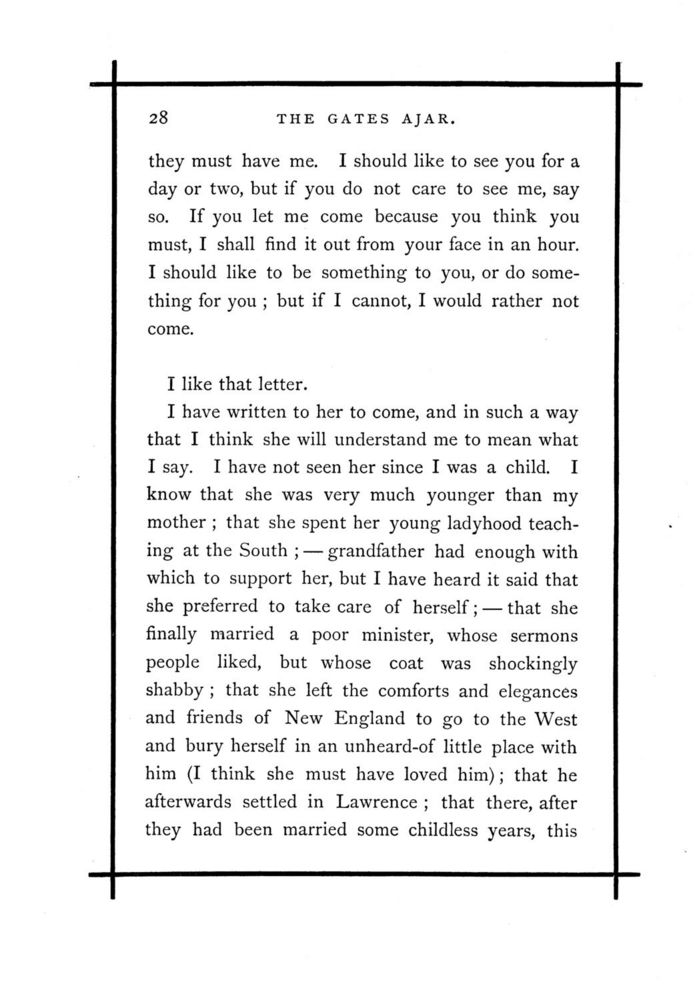 28 THE GATES AJAR.

they must have me. I should like to see you for a day or two, but if you do not care to see me, say so. If you let me come because you think you must, I shall find it out from your face in an hour. I should like to be something to you, or do something for you ; but if I cannot, I would rather not come.

I like that letter.

I have written to her to come, and in such a way that I think she will understand me to mean what I say. I have not seen her since I was a child. I know that she was very much younger than my mother ; that she spent her young ladyhood teaching at the South ; — grandfather had enough with which to support her, but I have heard it said that she preferred to take care of herself ; — that she finally married a poor minister, whose sermons people liked, but whose coat was shockingly shabby ; that she left the comforts and elegances and friends of New England to go to the West and bury herself in an unheard-of little place with him (I think she must have loved him) ; that he afterwards settled in Lawrence ; that there, after they had been married some childless years, this